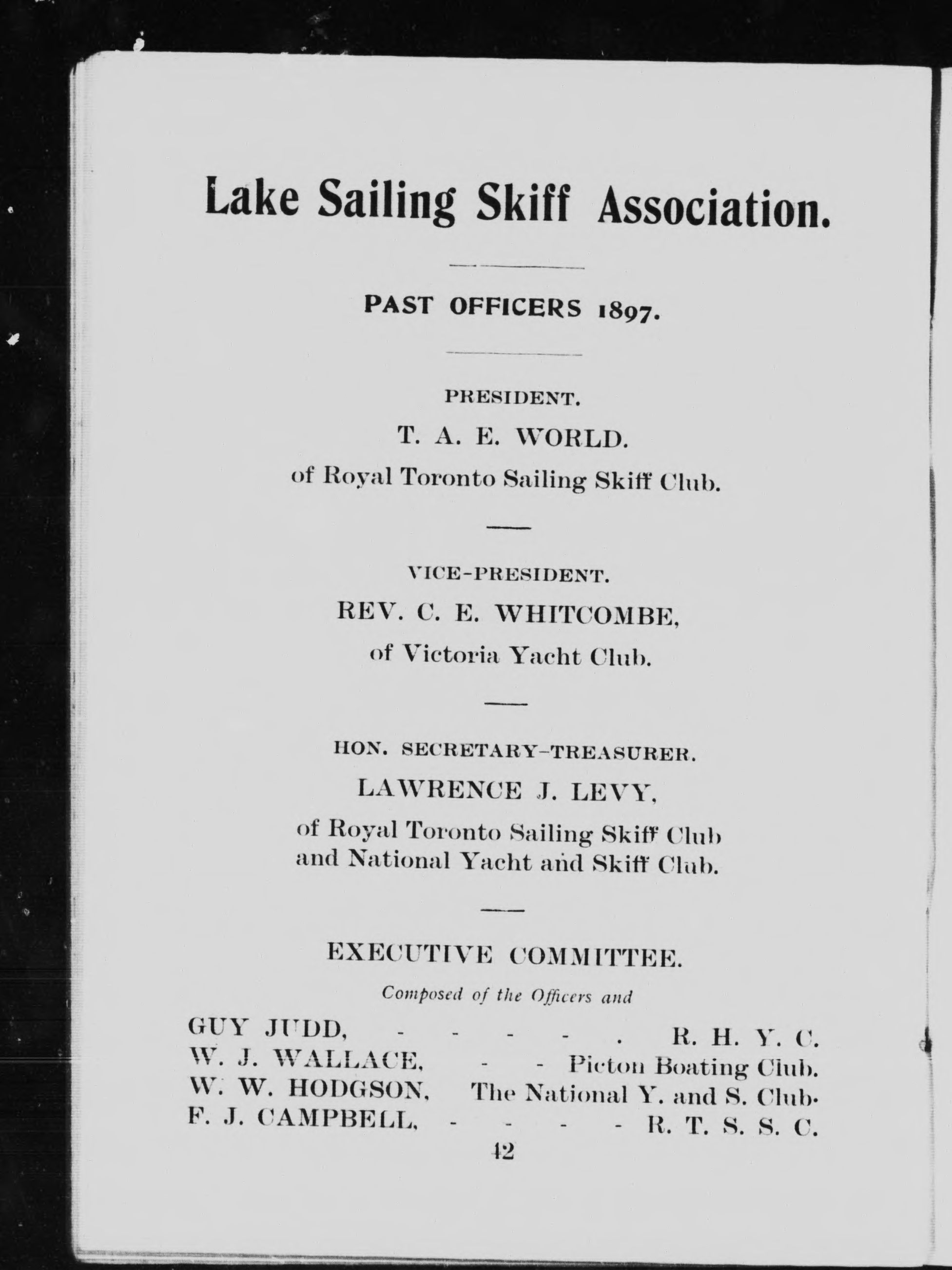 Lake Sailing Skiff Association.

PAST OFFICERS 1897.

PRESIDENT.

T. A. E. WORLD.

of Royal Toronto Sailing Skiff Club.

VICE-PRESIDENT.

REV. C. E. WHITCOMBE,

of Victoria Yacht Club.

HON. SECRETARY-TREASURER.

LAWRENCE J. LEVY,

of Royal Toronto Sailing Skiff Club and National Yacht and Skiff Club.

EXECUTIVE COMMITTEE.

Composed of the Officers and

GUY JUDD, - - - - . R. H. Y. C.
W. J. WALLACE, - - Picton Boating Club.
W. W. HODGSON, The National Y. and S. Club.
F. J. CAMPBELL, - - - - R. T. S. S. C.

42